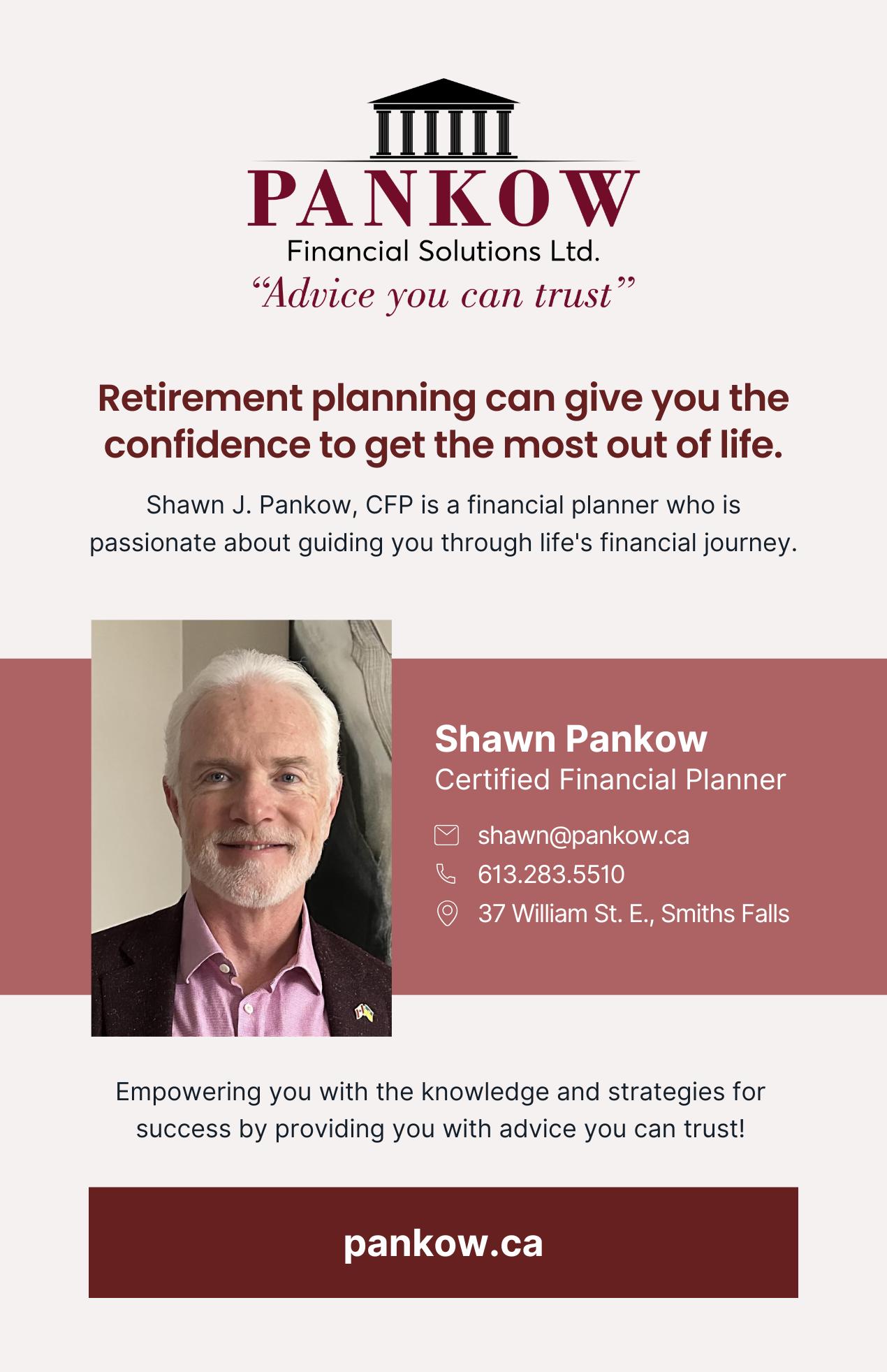 PANKOW
Financial Solutions Ltd.
"Advice you can trust"

Retirement planning can give you the confidence to get the most out of life.

Shawn J. Pankow, CFP is a financial planner who is passionate about guiding you through life's financial journey.

Shawn Pankow
Certified Financial Planner

shawn@pankow.ca
613.283.5510
37 William St. E., Smiths Falls

Empowering you with the knowledge and strategies for success by providing you with advice you can trust!

pankow.ca